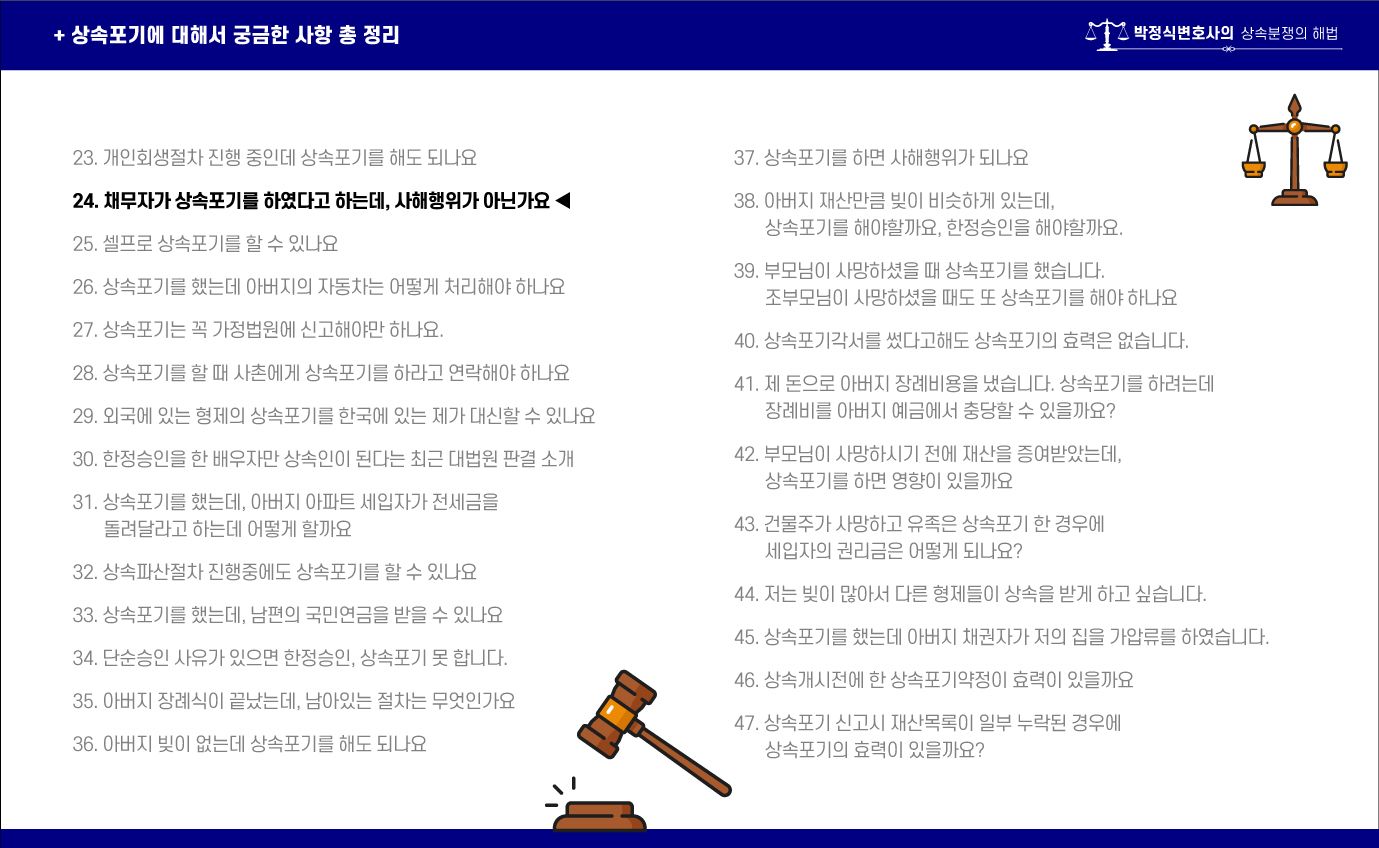 + 상속포기에 대해서 궁금한 사항 총 정리

박정식변호사의 상속분쟁의 해법

23. 개인회생절차 진행 중인데 상속포기를 해도 되나요

24. 채무자가 상속포기를 하였다고 하는데, 사해행위가 아닌가요 ◀

25. 셀프로 상속포기를 할 수 있나요

26. 상속포기를 했는데 아버지의 자동차는 어떻게 처리해야 하나요

27. 상속포기는 꼭 가정법원에 신고해야만 하나요.

28. 상속포기를 할 때 사촌에게 상속포기를 하라고 연락해야 하나요

29. 외국에 있는 형제의 상속포기를 한국에 있는 제가 대신할 수 있나요

30. 한정승인을 한 배우자만 상속인이 된다는 최근 대법원 판결 소개

31. 상속포기를 했는데, 아버지 아파트 세입자가 전세금을 돌려달라고 하는데 어떻게 할까요

32. 상속파산절차 진행중에도 상속포기를 할 수 있나요

33. 상속포기를 했는데, 남편의 국민연금을 받을 수 있나요

34. 단순승인 사유가 있으면 한정승인, 상속포기 못 합니다.

35. 아버지 장례식이 끝났는데, 남아있는 절차는 무엇인가요

36. 아버지 빚이 없는데 상속포기를 해도 되나요

37. 상속포기를 하면 사해행위가 되나요

38. 아버지 재산만큼 빚이 비슷하게 있는데, 상속포기를 해야할까요, 한정승인을 해야할까요.

39. 부모님이 사망하셨을 때 상속포기를 했습니다. 조부모님이 사망하셨을 때도 또 상속포기를 해야 하나요

40. 상속포기각서를 썼다고해도 상속포기의 효력은 없습니다.

41. 제 돈으로 아버지 장례비용을 냈습니다. 상속포기를 하려는데 장례비를 아버지 예금에서 충당할 수 있을까요?

42. 부모님이 사망하시기 전에 재산을 증여받았는데, 상속포기를 하면 영향이 있을까요

43. 건물주가 사망하고 유족은 상속포기 한 경우에 세입자의 권리금은 어떻게 되나요?

44. 저는 빚이 많아서 다른 형제들이 상속을 받게 하고 싶습니다.

45. 상속포기를 했는데 아버지 채권자가 저의 집을 가압류를 하였습니다.

46. 상속개시전에 한 상속포기약정이 효력이 있을까요

47. 상속포기 신고시 재산목록이 일부 누락된 경우에 상속포기의 효력이 있을까요?